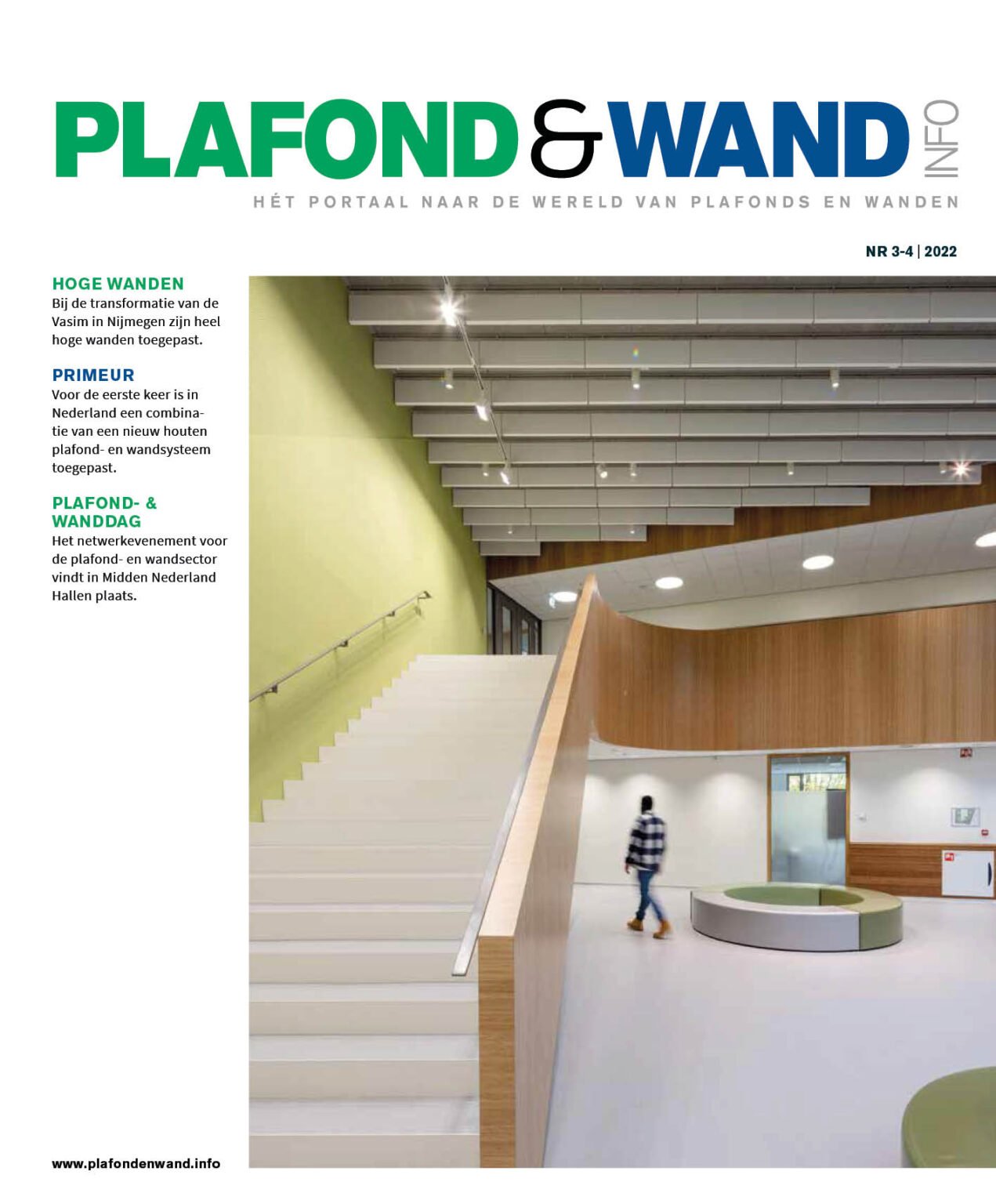 PLAFOND & WAND INFO

HÉT PORTAAL NAAR DE WERELD VAN PLAFONDS EN WANDEN

NR 3-4 | 2022

HOGE WANDEN
Bij de transformatie van de Vasim in Nijmegen zijn heel hoge wanden toegepast.

PRIMEUR
Voor de eerste keer is in Nederland een combinatie van een nieuw houten plafond- en wandsysteem toegepast.

PLAFOND- & WANDDAG
Het netwerkevenement voor de plafond- en wandsector vindt in Midden Nederland Hallen plaats.

www.plafondenwand.info